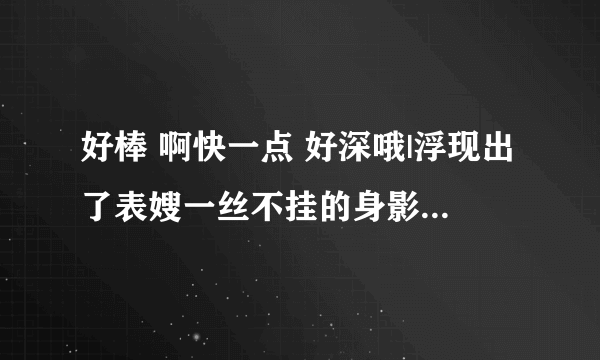 好棒 啊快一点 好深哦|浮现出了表嫂一丝不挂的身影...